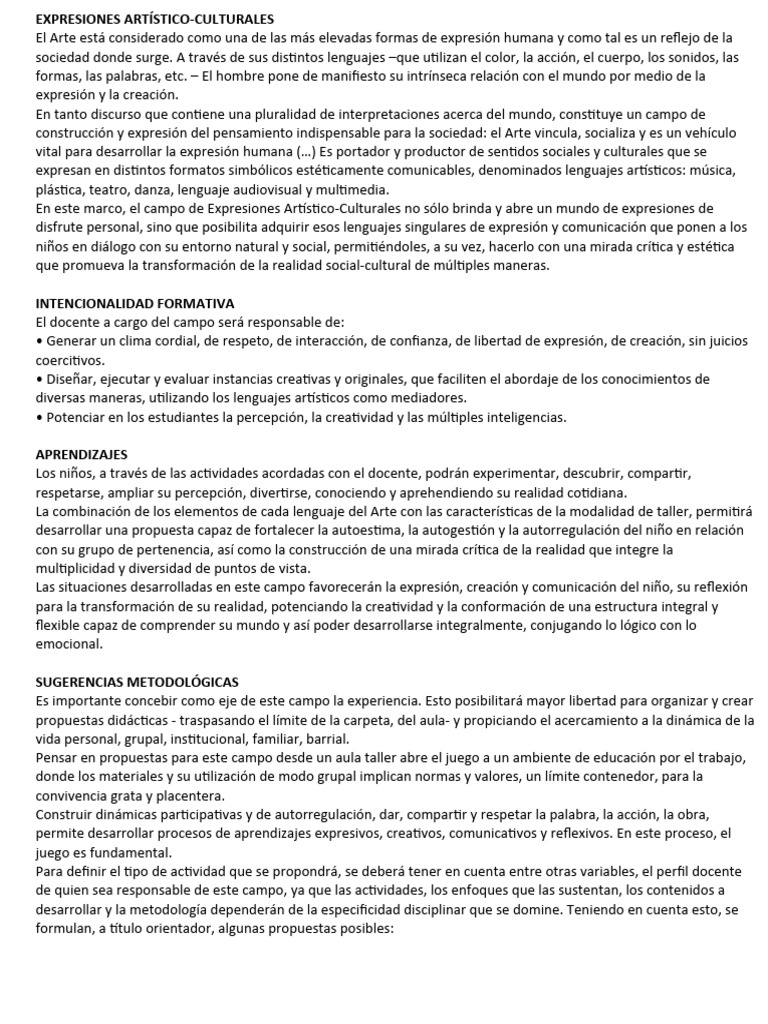 EXPRESIONES ARTÍSTICO-CULTURALES
El Arte está considerado como una de las más elevadas formas de expresión humana y como tal es un reflejo de la sociedad donde surge. A través de sus distintos lenguajes –que utilizan el color, la acción, el cuerpo, los sonidos, las formas, las palabras, etc. – El hombre pone de manifiesto su intrínseca relación con el mundo por medio de la expresión y la creación.
En tanto discurso que contiene una pluralidad de interpretaciones acerca del mundo, constituye un campo de construcción y expresión del pensamiento indispensable para la sociedad: el Arte vincula, socializa y es un vehículo vital para desarrollar la expresión humana (…) Es portador y productor de sentidos sociales y culturales que se expresan en distintos formatos simbólicos estéticamente comunicables, denominados lenguajes artísticos: música, plástica, teatro, danza, lenguaje audiovisual y multimedia.
En este marco, el campo de Expresiones Artístico-Culturales no sólo brinda y abre un mundo de expresiones de disfrute personal, sino que posibilita adquirir esos lenguajes singulares de expresión y comunicación que ponen a los niños en diálogo con su entorno natural y social, permitiéndoles, a su vez, hacerlo con una mirada crítica y estética que promueva la transformación de la realidad social-cultural de múltiples maneras.

INTENCIONALIDAD FORMATIVA
El docente a cargo del campo será responsable de:
• Generar un clima cordial, de respeto, de interacción, de confianza, de libertad de expresión, de creación, sin juicios coercitivos.
• Diseñar, ejecutar y evaluar instancias creativas y originales, que faciliten el abordaje de los conocimientos de diversas maneras, utilizando los lenguajes artísticos como mediadores.
• Potenciar en los estudiantes la percepción, la creatividad y las múltiples inteligencias.

APRENDIZAJES
Los niños, a través de las actividades acordadas con el docente, podrán experimentar, descubrir, compartir, respetarse, ampliar su percepción, divertirse, conociendo y aprehendiendo su realidad cotidiana.
La combinación de los elementos de cada lenguaje del Arte con las características de la modalidad de taller, permitirá desarrollar una propuesta capaz de fortalecer la autoestima, la autogestión y la autorregulación del niño en relación con su grupo de pertenencia, así como la construcción de una mirada crítica de la realidad que integre la multiplicidad y diversidad de puntos de vista.
Las situaciones desarrolladas en este campo favorecerán la expresión, creación y comunicación del niño, su reflexión para la transformación de su realidad, potenciando la creatividad y la conformación de una estructura integral y flexible capaz de comprender su mundo y así poder desarrollarse integralmente, conjugando lo lógico con lo emocional.

SUGERENCIAS METODOLÓGICAS
Es importante concebir como eje de este campo la experiencia. Esto posibilitará mayor libertad para organizar y crear propuestas didácticas - traspasando el límite de la carpeta, del aula- y propiciando el acercamiento a la dinámica de la vida personal, grupal, institucional, familiar, barrial.
Pensar en propuestas para este campo desde un aula taller abre el juego a un ambiente de educación por el trabajo, donde los materiales y su utilización de modo grupal implican normas y valores, un límite contenedor, para la convivencia grata y placentera.
Construir dinámicas participativas y de autorregulación, dar, compartir y respetar la palabra, la acción, la obra, permite desarrollar procesos de aprendizajes expresivos, creativos, comunicativos y reflexivos. En este proceso, el juego es fundamental.
Para definir el tipo de actividad que se propondrá, se deberá tener en cuenta entre otras variables, el perfil docente de quien sea responsable de este campo, ya que las actividades, los enfoques que las sustentan, los contenidos a desarrollar y la metodología dependerán de la especificidad disciplinar que se domine. Teniendo en cuenta esto, se formulan, a título orientador, algunas propuestas posibles: